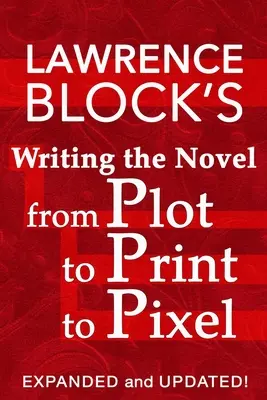 LAWRENCE BLOCK'S

Writing the Novel
from Plot
to Print
to Pixel

EXPANDED and UPDATED!